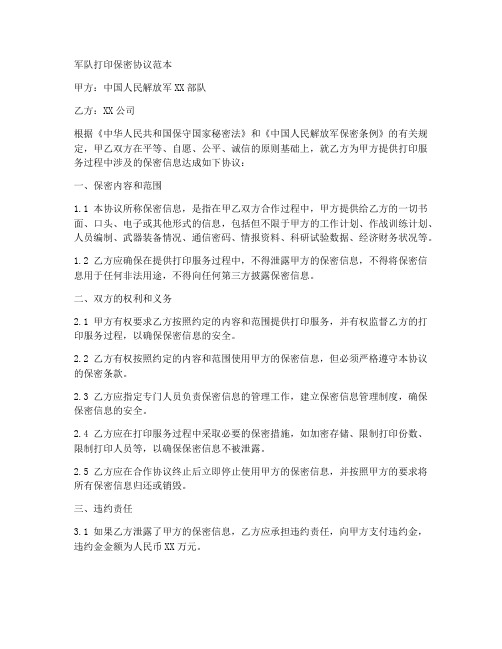 军队打印保密协议范本

甲方：中国人民解放军 XX 部队

乙方：XX 公司

根据《中华人民共和国保守国家秘密法》和《中国人民解放军保密条例》的有关规定，甲乙双方在平等、自愿、公平、诚信的原则基础上，就乙方为甲方提供打印服务过程中涉及的保密信息达成如下协议：

一、保密内容和范围

1.1 本协议所称保密信息，是指在甲乙双方合作过程中，甲方提供给乙方的一切书面、口头、电子或其他形式的信息，包括但不限于甲方的工作计划、作战训练计划、人员编制、武器装备情况、通信密码、情报资料、科研试验数据、经济财务状况等。

1.2 乙方应确保在提供打印服务过程中，不得泄露甲方的保密信息，不得将保密信息用于任何非法用途，不得向任何第三方披露保密信息。

二、双方的权利和义务

2.1 甲方有权要求乙方按照约定的内容和范围提供打印服务，并有权监督乙方的打印服务过程，以确保保密信息的安全。

2.2 乙方有权按照约定的内容和范围使用甲方的保密信息，但必须严格遵守本协议的保密条款。

2.3 乙方应指定专门人员负责保密信息的管理工作，建立保密信息管理制度，确保保密信息的安全。

2.4 乙方应在打印服务过程中采取必要的保密措施，如加密存储、限制打印份数、限制打印人员等，以确保保密信息不被泄露。

2.5 乙方应在合作协议终止后立即停止使用甲方的保密信息，并按照甲方的要求将所有保密信息归还或销毁。

三、违约责任

3.1 如果乙方泄露了甲方的保密信息，乙方应承担违约责任，向甲方支付违约金，违约金金额为人民币 XX 万元。